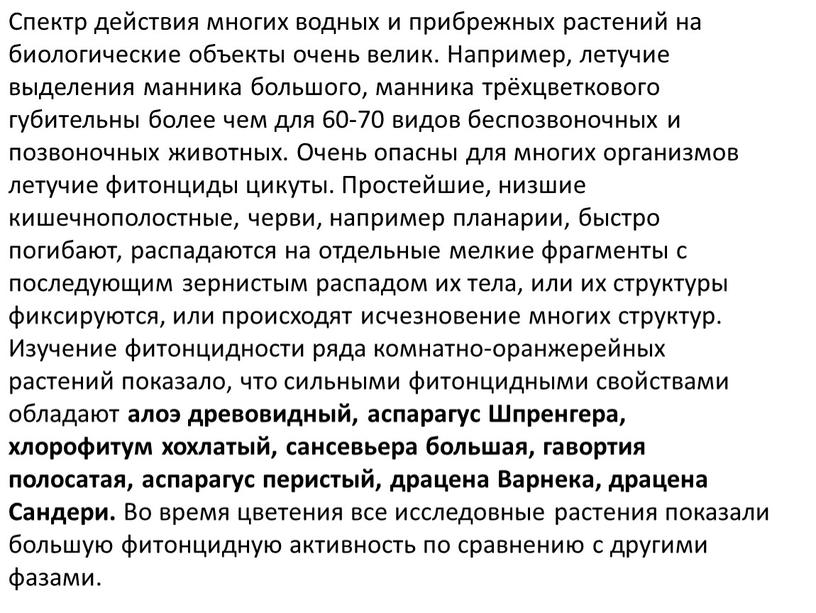 Спектр действия многих водных и прибрежных растений на биологические объекты очень велик. Например, летучие выделения манника большого, манника трёхцветкового губительны более чем для 60-70 видов беспозвоночных и позвоночных животных. Очень опасны для многих организмов летучие фитонциды цикуты. Простейшие, низшие кишечнополостные, черви, например планарии, быстро погибают, распадаются на отдельные мелкие фрагменты с последующим зернистым распадом их тела, или их структуры фиксируются, или происходят исчезновение многих структур. Изучение фитонцидности ряда комнатно-оранжерейных растений показало, что сильными фитонцидными свойствами обладают алоэ древовидный, аспарагус Шпренгера, хлорофитум хохлатый, сансевьера большая, гавортия полосатая, аспарагус перистый, драцена Варнека, драцена Сандери. Во время цветения все исследовные растения показали большую фитонцидную активность по сравнению с другими фазами.